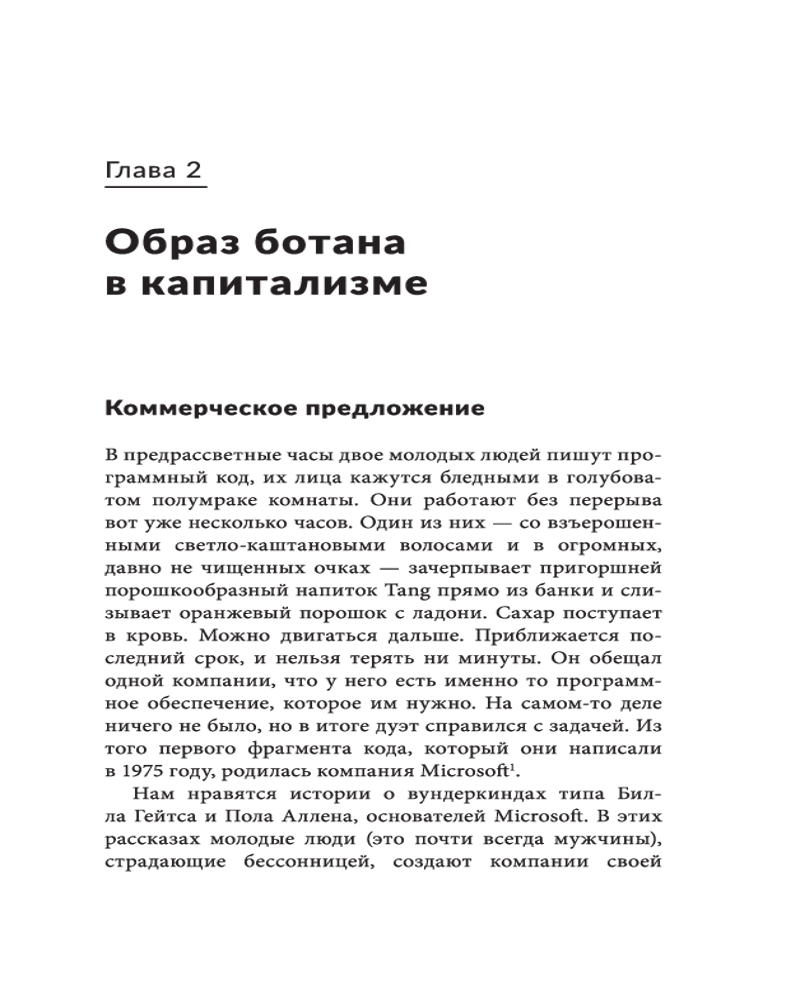 Глава 2

Образ ботана в капитализме

Коммерческое предложение

В предрассветные часы двое молодых людей пишут программный код, их лица кажутся бледными в голубоватом полумраке комнаты. Они работают без перерыва вот уже несколько часов. Один из них — со взъерошенными светло-каштановыми волосами и в огромных, давно не чищенных очках — зачерпывает пригоршней порошкообразный напиток Tang прямо из банки и слизывает оранжевый порошок с ладони. Сахар поступает в кровь. Можно двигаться дальше. Приближается последний срок, и нельзя терять ни минуты. Он обещал одной компании, что у него есть именно то программное обеспечение, которое им нужно. На самом-то деле ничего не было, но в итоге дуэт справился с задачей. Из того первого фрагмента кода, который они написали в 1975 году, родилась компания Microsoft$^1$.

Нам нравятся истории о вундеркиндах типа Билла Гейтса и Пола Аллена, основателей Microsoft. В этих рассказах молодые люди (это почти всегда мужчины), страдающие бессонницей, создают компании своей